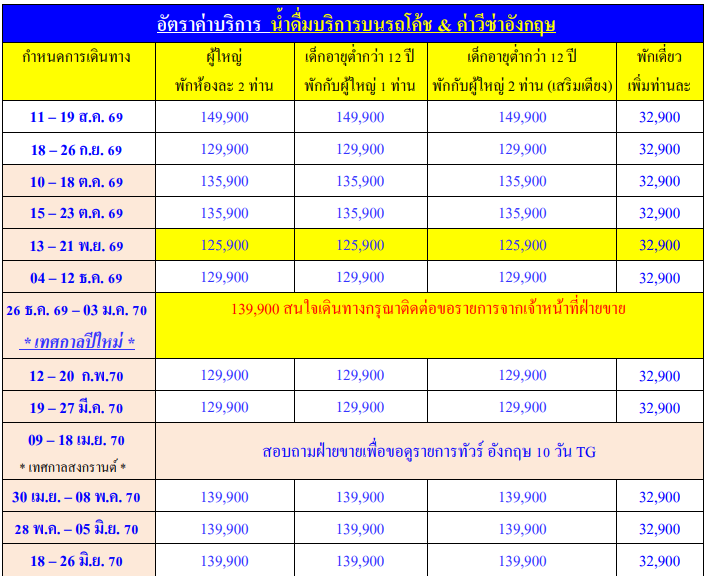 อัตราค่าบริการ น้ำดื่มบริการบนรถโค้ช & ค่าวีซ่าอังกฤษ

| กำหนดการเดินทาง | ผู้ใหญ่ พักห้องละ 2 ท่าน | เด็กอายุต่ำกว่า 12 ปี พักกับผู้ใหญ่ 1 ท่าน | เด็กอายุต่ำกว่า 12 ปี พักกับผู้ใหญ่ 2 ท่าน (เสริมเตียง) | พักเดี่ยว เพิ่มท่านละ |
|---|---|---|---|---|
| 11 – 19 ส.ค. 69 | 149,900 | 149,900 | 149,900 | 32,900 |
| 18 – 26 ก.ย. 69 | 129,900 | 129,900 | 129,900 | 32,900 |
| 10 – 18 ต.ค. 69 | 135,900 | 135,900 | 135,900 | 32,900 |
| 15 – 23 ต.ค. 69 | 135,900 | 135,900 | 135,900 | 32,900 |
| 13 – 21 พ.ย. 69 | 125,900 | 125,900 | 125,900 | 32,900 |
| 04 – 12 ธ.ค. 69 | 129,900 | 129,900 | 129,900 | 32,900 |
| 26 ธ.ค. 69 – 03 ม.ค. 70 * เทศกาลปีใหม่ * | 139,900 สนใจเดินทางกรุณาติดต่อขอรายการจากเจ้าหน้าที่ฝ่ายขาย | | | |
| 12 – 20 ก.พ.70 | 129,900 | 129,900 | 129,900 | 32,900 |
| 19 – 27 มี.ค. 70 | 129,900 | 129,900 | 129,900 | 32,900 |
| 09 – 18 เม.ย. 70 * เทศกาลสงกรานต์ * | สอบถามฝ่ายขายเพื่อขอดูรายการทัวร์ อังกฤษ 10 วัน TG | | | |
| 30 เม.ย. – 08 พ.ค. 70 | 139,900 | 139,900 | 139,900 | 32,900 |
| 28 พ.ค. – 05 มิ.ย. 70 | 139,900 | 139,900 | 139,900 | 32,900 |
| 18 – 26 มิ.ย. 70 | 139,900 | 139,900 | 139,900 | 32,900 |